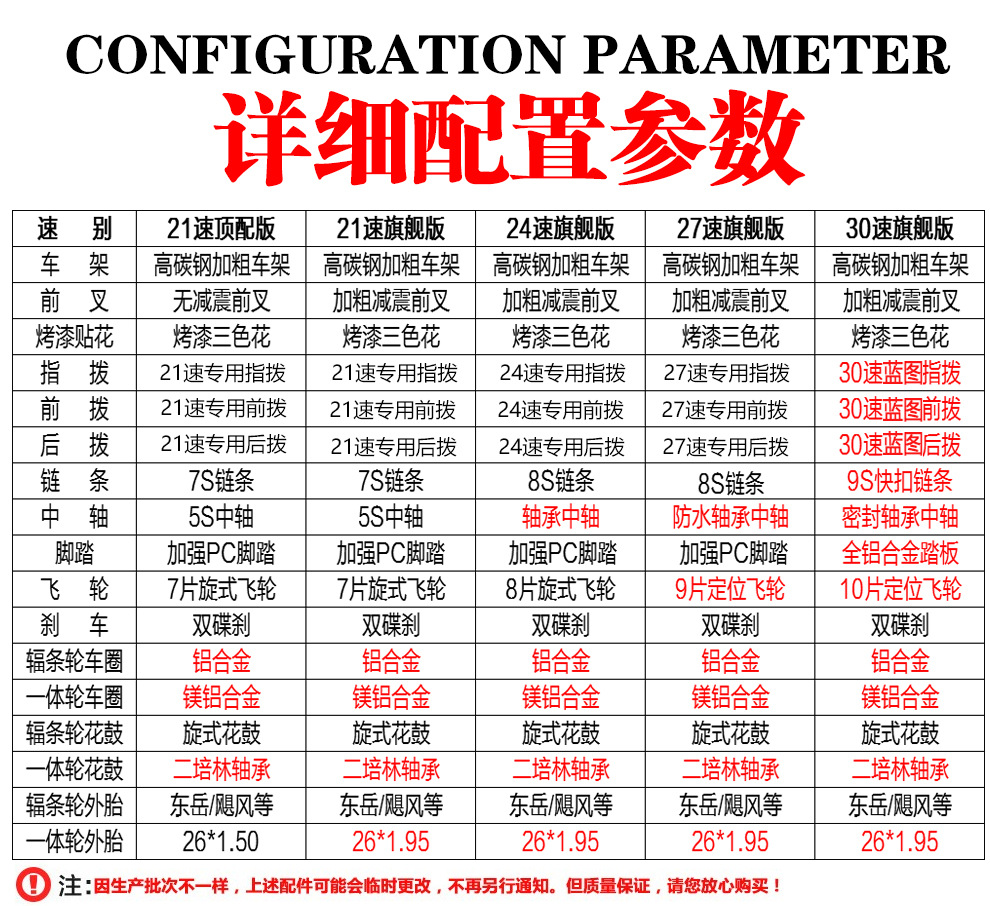 CONFIGURATION PARAMETER
详细配置参数

| 速　别 | 21速顶配版 | 21速旗舰版 | 24速旗舰版 | 27速旗舰版 | 30速旗舰版 |
|---|---|---|---|---|---|
| 车　架 | 高碳钢加粗车架 | 高碳钢加粗车架 | 高碳钢加粗车架 | 高碳钢加粗车架 | 高碳钢加粗车架 |
| 前　叉 | 无减震前叉 | 加粗减震前叉 | 加粗减震前叉 | 加粗减震前叉 | 加粗减震前叉 |
| 烤漆贴花 | 烤漆三色花 | 烤漆三色花 | 烤漆三色花 | 烤漆三色花 | 烤漆三色花 |
| 指　拨 | 21速专用指拨 | 21速专用指拨 | 24速专用指拨 | 27速专用指拨 | 30速蓝图指拨 |
| 前　拨 | 21速专用前拨 | 21速专用前拨 | 24速专用前拨 | 27速专用前拨 | 30速蓝图前拨 |
| 后　拨 | 21速专用后拨 | 21速专用后拨 | 24速专用后拨 | 27速专用后拨 | 30速蓝图后拨 |
| 链　条 | 7S链条 | 7S链条 | 8S链条 | 8S链条 | 9S快扣链条 |
| 中　轴 | 5S中轴 | 5S中轴 | 轴承中轴 | 防水轴承中轴 | 密封轴承中轴 |
| 脚踏 | 加强PC脚踏 | 加强PC脚踏 | 加强PC脚踏 | 加强PC脚踏 | 全铝合金踏板 |
| 飞　轮 | 7片旋式飞轮 | 7片旋式飞轮 | 8片旋式飞轮 | 9片定位飞轮 | 10片定位飞轮 |
| 刹　车 | 双碟刹 | 双碟刹 | 双碟刹 | 双碟刹 | 双碟刹 |
| 辐条轮车圈 | 铝合金 | 铝合金 | 铝合金 | 铝合金 | 铝合金 |
| 一体轮车圈 | 镁铝合金 | 镁铝合金 | 镁铝合金 | 镁铝合金 | 镁铝合金 |
| 辐条轮花鼓 | 旋式花鼓 | 旋式花鼓 | 旋式花鼓 | 旋式花鼓 | 旋式花鼓 |
| 一体轮花鼓 | 二培林轴承 | 二培林轴承 | 二培林轴承 | 二培林轴承 | 二培林轴承 |
| 辐条轮外胎 | 东岳/飓风等 | 东岳/飓风等 | 东岳/飓风等 | 东岳/飓风等 | 东岳/飓风等 |
| 一体轮外胎 | 26*1.50 | 26*1.95 | 26*1.95 | 26*1.95 | 26*1.95 |

注：因生产批次不一样，上述配件可能会临时更改，不再另行通知。但质量保证，请您放心购买！